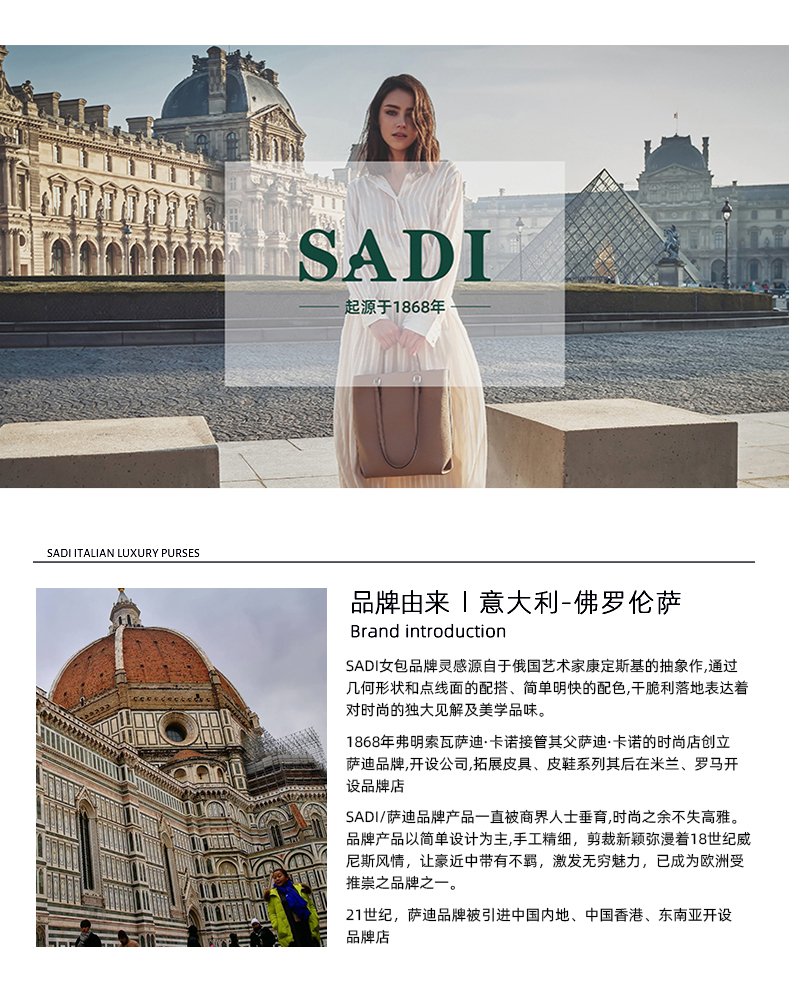 SADI

起源于1868年

SADI ITALIAN LUXURY PURSES

品牌由来丨意大利-佛罗伦萨

Brand introduction

SADI女包品牌灵感源自于俄国艺术家康定斯基的抽象作,通过几何形状和点线面的配搭、简单明快的配色,干脆利落地表达着对时尚的独大见解及美学品味。

1868年弗明索瓦萨迪·卡诺接管其父萨迪·卡诺的时尚店创立萨迪品牌,开设公司,拓展皮具、皮鞋系列其后在米兰、罗马开设品牌店

SADI/萨迪品牌产品一直被商界人士垂育,时尚之余不失高雅。品牌产品以简单设计为主,手工精细，剪裁新颖弥漫着18世纪威尼斯风情，让豪近中带有不羁，激发无穷魅力，已成为欧洲受推崇之品牌之一。

21世纪，萨迪品牌被引进中国内地、中国香港、东南亚开设品牌店